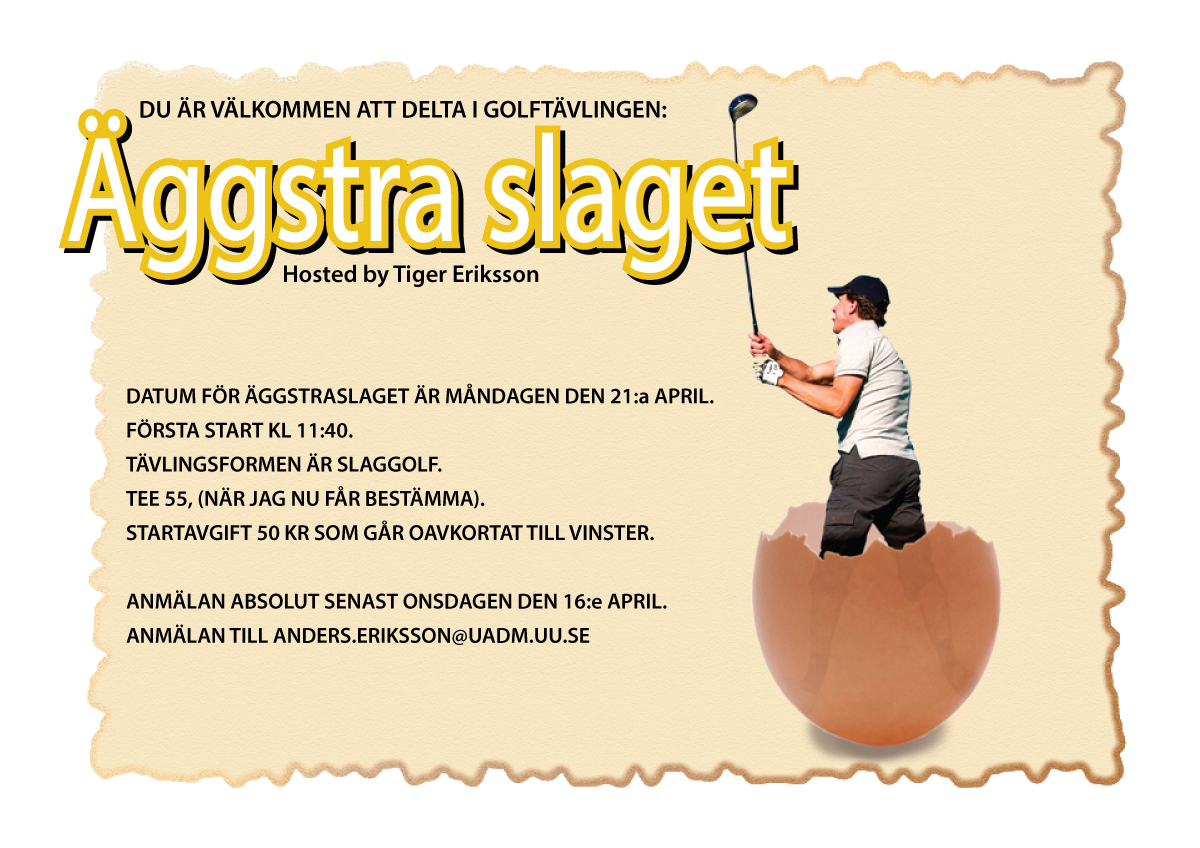 DU ÄR VÄLKOMMEN ATT DELTA I GOLFTÄVLINGEN:

Äggstra slaget

Hosted by Tiger Eriksson

DATUM FÖR ÄGGSTRASLAGET ÄR MÅNDAGEN DEN 21:a APRIL.
FÖRSTA START KL 11:40.
TÄVLINGSFORMEN ÄR SLAGGOLF.
TEE 55, (NÄR JAG NU FÅR BESTÄMMA).
STARTAVGIFT 50 KR SOM GÅR OAVKORTAT TILL VINSTER.

ANMÄLAN ABSOLUT SENAST ONSDAGEN DEN 16:e APRIL.
ANMÄLAN TILL ANDERS.ERIKSSON@UADM.UU.SE